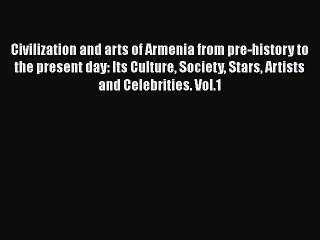 Civilization and arts of Armenia from pre-history to the present day: Its Culture, Society, Stars, Artists and Celebrities. Vol.1